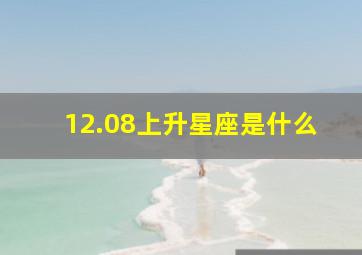 12.08上升星座是什么